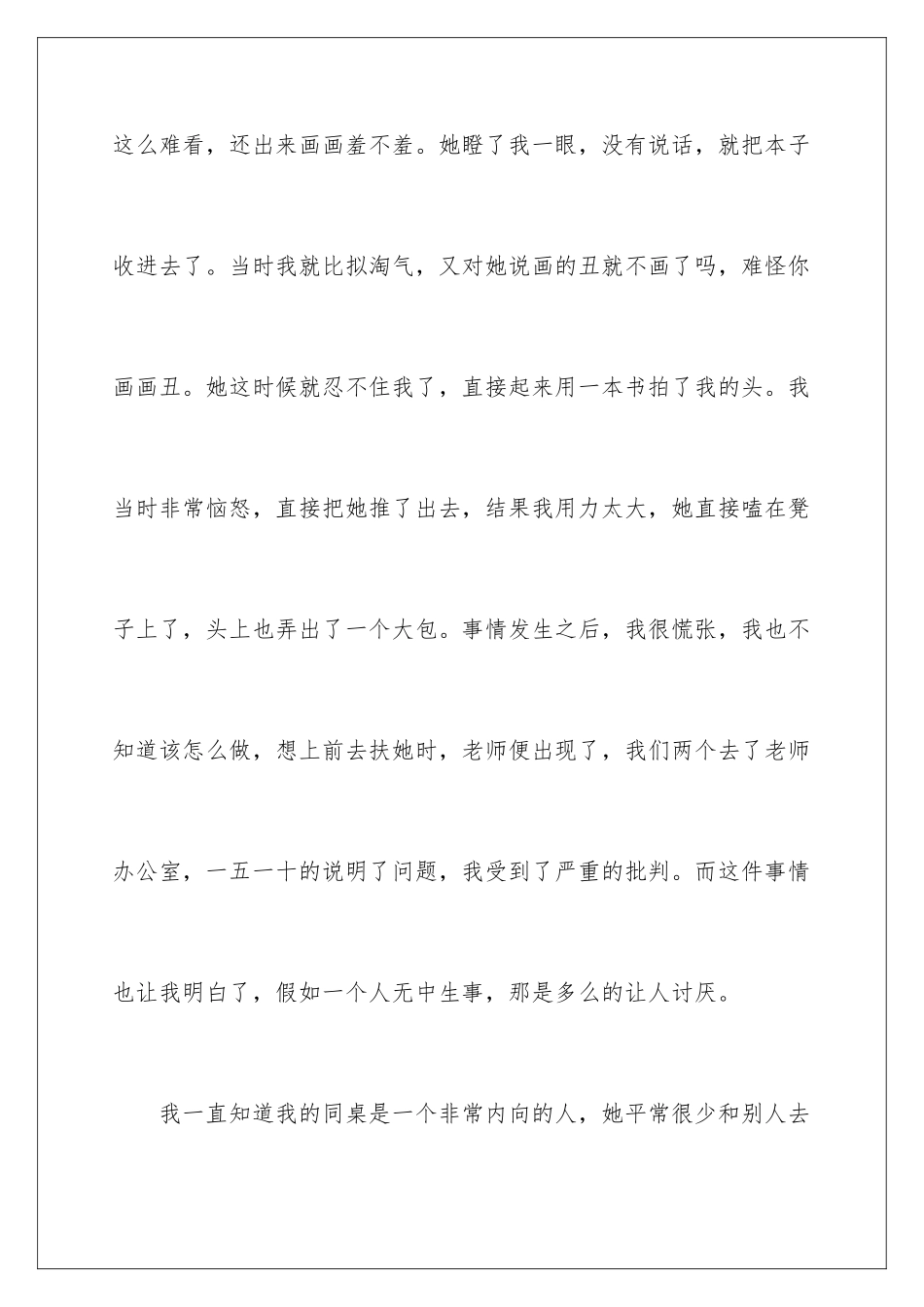 这么难看，还出来画画羞不羞。她瞪了我一眼，没有说话，就把本子收进去了。当时我就比拟淘气，又对她说画的丑就不画了吗，难怪你画画丑。她这时候就忍不住我了，直接起来用一本书拍了我的头。我当时非常恼怒，直接把她推了出去，结果我用力太大，她直接嗑在凳子上了，头上也弄出了一个大包。事情发生之后，我很慌张，我也不知道该怎么做，想上前去扶她时，老师便出现了，我们两个去了老师办公室，一五一十的说明了问题，我受到了严重的批判。而这件事情也让我明白了，假如一个人无中生事，那是多么的让人讨厌。

我一直知道我的同桌是一个非常内向的人，她平常很少和别人去